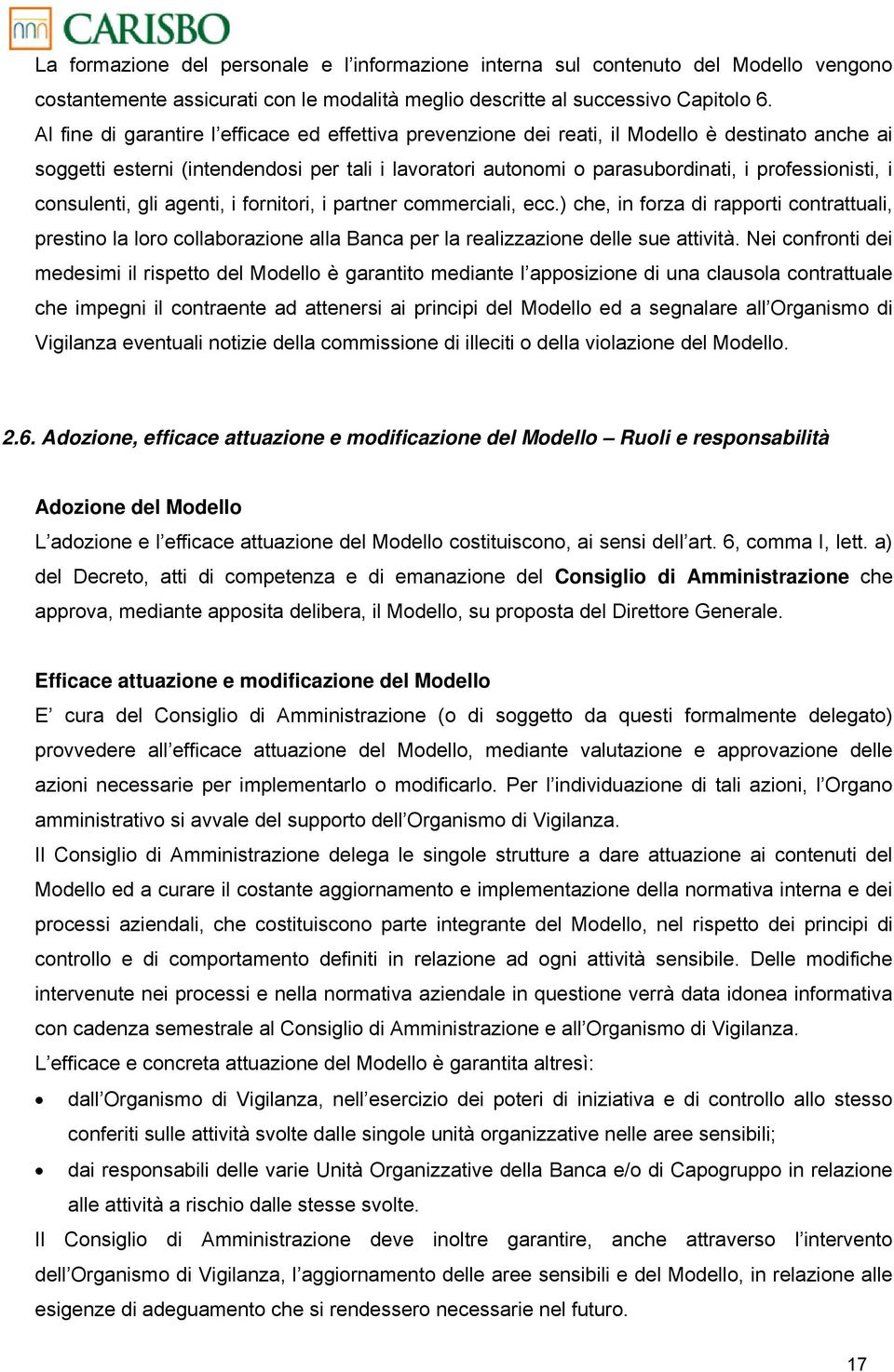 CARISBO

La formazione del personale e l'informazione interna sul contenuto del Modello vengono costantemente assicurati con le modalità meglio descritte al successivo Capitolo 6.
Al fine di garantire l'efficace ed effettiva prevenzione dei reati, il Modello è destinato anche ai soggetti esterni (intendendosi per tali i lavoratori autonomi o parasubordinati, i professionisti, i consulenti, gli agenti, i fornitori, i partner commerciali, ecc.) che, in forza di rapporti contrattuali, prestino la loro collaborazione alla Banca per la realizzazione delle sue attività. Nei confronti dei medesimi il rispetto del Modello è garantito mediante l'apposizione di una clausola contrattuale che impegni il contraente ad attenersi ai principi del Modello ed a segnalare all'Organismo di Vigilanza eventuali notizie della commissione di illeciti o della violazione del Modello.

2.6. Adozione, efficace attuazione e modificazione del Modello – Ruoli e responsabilità

Adozione del Modello
L'adozione e l'efficace attuazione del Modello costituiscono, ai sensi dell'art. 6, comma I, lett. a) del Decreto, atti di competenza e di emanazione del Consiglio di Amministrazione che approva, mediante apposita delibera, il Modello, su proposta del Direttore Generale.

Efficace attuazione e modificazione del Modello
E' cura del Consiglio di Amministrazione (o di soggetto da questi formalmente delegato) provvedere all'efficace attuazione del Modello, mediante valutazione e approvazione delle azioni necessarie per implementarlo o modificarlo. Per l'individuazione di tali azioni, l'Organo amministrativo si avvale del supporto dell'Organismo di Vigilanza.
Il Consiglio di Amministrazione delega le singole strutture a dare attuazione ai contenuti del Modello ed a curare il costante aggiornamento e implementazione della normativa interna e dei processi aziendali, che costituiscono parte integrante del Modello, nel rispetto dei principi di controllo e di comportamento definiti in relazione ad ogni attività sensibile. Delle modifiche intervenute nei processi e nella normativa aziendale in questione verrà data idonea informativa con cadenza semestrale al Consiglio di Amministrazione e all'Organismo di Vigilanza.
L'efficace e concreta attuazione del Modello è garantita altresì:
• dall'Organismo di Vigilanza, nell'esercizio dei poteri di iniziativa e di controllo allo stesso conferiti sulle attività svolte dalle singole unità organizzative nelle aree sensibili;
• dai responsabili delle varie Unità Organizzative della Banca e/o di Capogruppo in relazione alle attività a rischio dalle stesse svolte.
Il Consiglio di Amministrazione deve inoltre garantire, anche attraverso l'intervento dell'Organismo di Vigilanza, l'aggiornamento delle aree sensibili e del Modello, in relazione alle esigenze di adeguamento che si rendessero necessarie nel futuro.

17